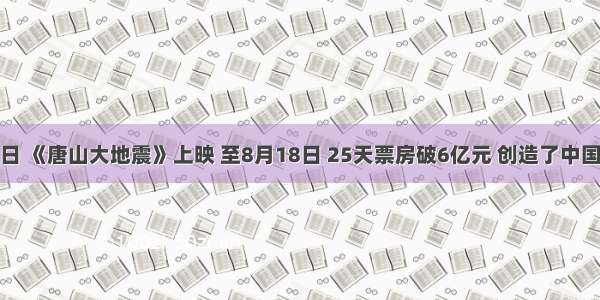 日 《唐山大地震》上映 至8月18日 25天票房破6亿元 创造了中国